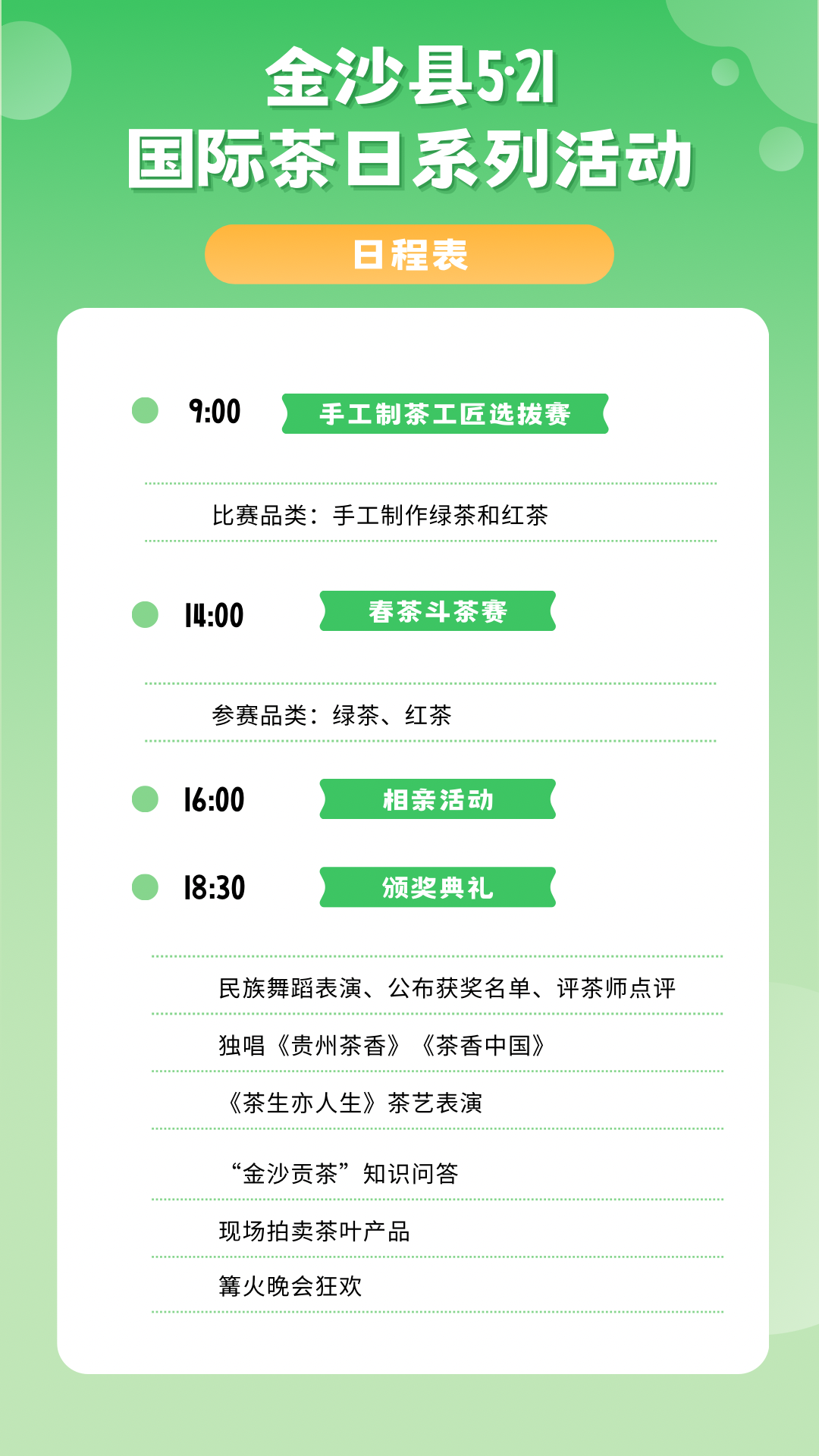 金沙县5·21
国际茶日系列活动

日程表

9:00 手工制茶工匠选拔赛

比赛品类：手工制作绿茶和红茶

14:00 春茶斗茶赛

参赛品类：绿茶、红茶

16:00 相亲活动

18:30 颁奖典礼

民族舞蹈表演、公布获奖名单、评茶师点评

独唱《贵州茶香》《茶香中国》

《茶生亦人生》茶艺表演

“金沙贡茶”知识问答

现场拍卖茶叶产品

篝火晚会狂欢